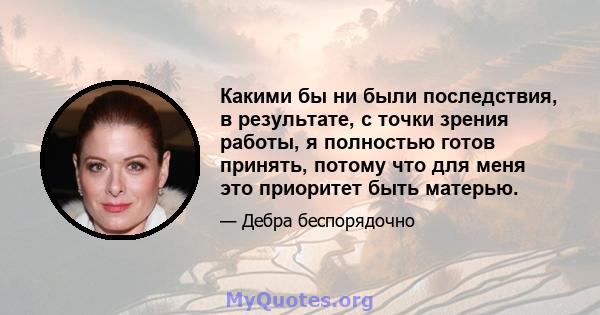 Какими бы ни были последствия, в результате, с точки зрения работы, я полностью готов принять, потому что для меня это приоритет быть матерью.

— Дебра беспорядочно

MyQuotes.org